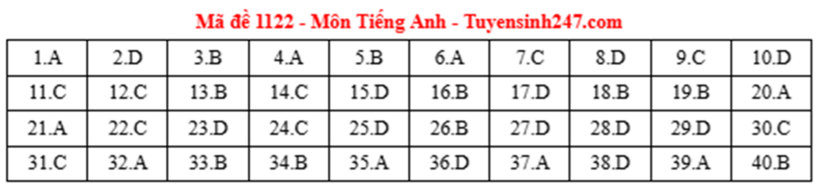 Mã đề 1122 - Môn Tiếng Anh - Tuyensinh247.com

| 1.A | 2.D | 3.B | 4.A | 5.B | 6.A | 7.C | 8.D | 9.C | 10.D |
|---|---|---|---|---|---|---|---|---|---|
| 11.C | 12.C | 13.B | 14.C | 15.D | 16.B | 17.D | 18.B | 19.B | 20.A |
| 21.A | 22.C | 23.D | 24.C | 25.D | 26.B | 27.D | 28.D | 29.D | 30.C |
| 31.C | 32.A | 33.B | 34.B | 35.A | 36.D | 37.A | 38.D | 39.A | 40.B |